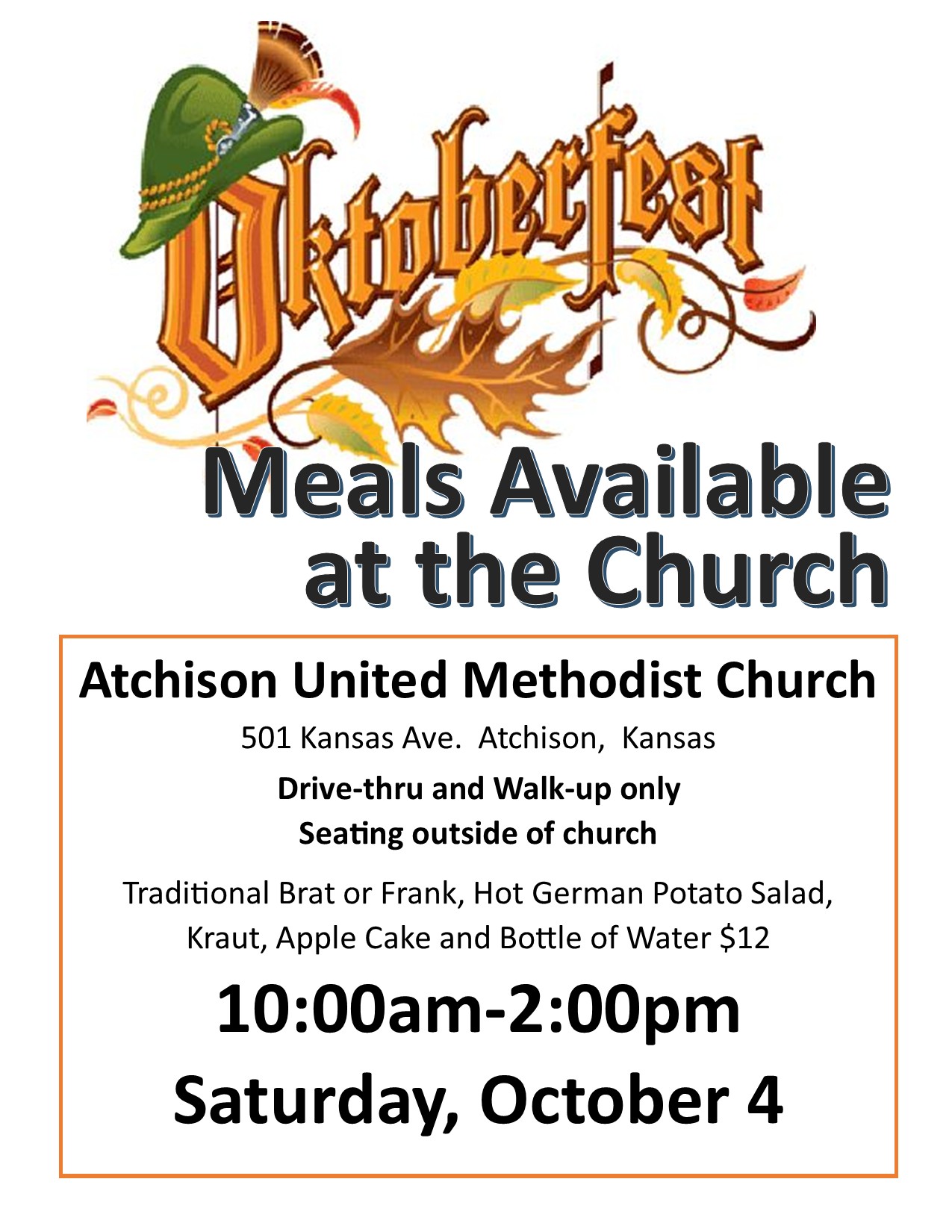 Oktoberfest

Meals Available at the Church

Atchison United Methodist Church

501 Kansas Ave. Atchison, Kansas

Drive-thru and Walk-up only

Seating outside of church

Traditional Brat or Frank, Hot German Potato Salad, Kraut, Apple Cake and Bottle of Water $12

10:00am-2:00pm

Saturday, October 4